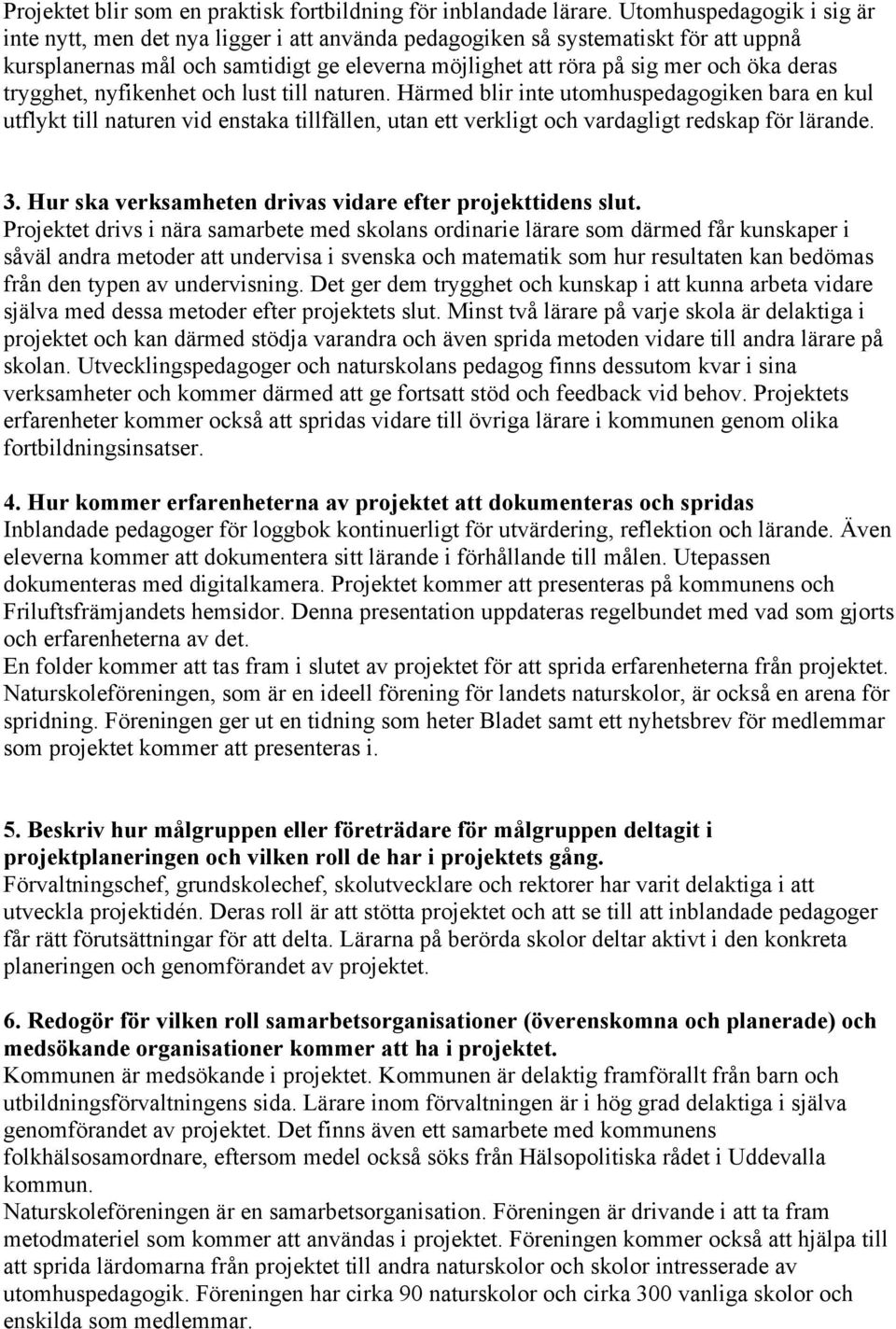 Projektet blir som en praktisk fortbildning för inblandade lärare. Utomhuspedagogik i sig är inte nytt, men det nya ligger i att använda pedagogiken så systematiskt för att uppnå kursplanernas mål och samtidigt ge eleverna möjlighet att röra på sig mer och öka deras trygghet, nyfikenhet och lust till naturen. Härmed blir inte utomhuspedagogiken bara en kul utflykt till naturen vid enstaka tillfällen, utan ett verkligt och vardagligt redskap för lärande.

3. Hur ska verksamheten drivas vidare efter projekttidens slut.
Projektet drivs i nära samarbete med skolans ordinarie lärare som därmed får kunskaper i såväl andra metoder att undervisa i svenska och matematik som hur resultaten kan bedömas från den typen av undervisning. Det ger dem trygghet och kunskap i att kunna arbeta vidare själva med dessa metoder efter projektets slut. Minst två lärare på varje skola är delaktiga i projektet och kan därmed stödja varandra och även sprida metoden vidare till andra lärare på skolan. Utvecklingspedagoger och naturskolans pedagog finns dessutom kvar i sina verksamheter och kommer därmed att ge fortsatt stöd och feedback vid behov. Projektets erfarenheter kommer också att spridas vidare till övriga lärare i kommunen genom olika fortbildningsinsatser.

4. Hur kommer erfarenheterna av projektet att dokumenteras och spridas
Inblandade pedagoger för loggbok kontinuerligt för utvärdering, reflektion och lärande. Även eleverna kommer att dokumentera sitt lärande i förhållande till målen. Utepassen dokumenteras med digitalkamera. Projektet kommer att presenteras på kommunens och Friluftsfrämjandets hemsidor. Denna presentation uppdateras regelbundet med vad som gjorts och erfarenheterna av det.
En folder kommer att tas fram i slutet av projektet för att sprida erfarenheterna från projektet.
Naturskoleföreningen, som är en ideell förening för landets naturskolor, är också en arena för spridning. Föreningen ger ut en tidning som heter Bladet samt ett nyhetsbrev för medlemmar som projektet kommer att presenteras i.

5. Beskriv hur målgruppen eller företrädare för målgruppen deltagit i projektplaneringen och vilken roll de har i projektets gång.
Förvaltningschef, grundskolechef, skolutvecklare och rektorer har varit delaktiga i att utveckla projektidén. Deras roll är att stötta projektet och att se till att inblandade pedagoger får rätt förutsättningar för att delta. Lärarna på berörda skolor deltar aktivt i den konkreta planeringen och genomförandet av projektet.

6. Redogör för vilken roll samarbetsorganisationer (överenskomna och planerade) och medsökande organisationer kommer att ha i projektet.
Kommunen är medsökande i projektet. Kommunen är delaktig framförallt från barn och utbildningsförvaltningens sida. Lärare inom förvaltningen är i hög grad delaktiga i själva genomförandet av projektet. Det finns även ett samarbete med kommunens folkhälsosamordnare, eftersom medel också söks från Hälsopolitiska rådet i Uddevalla kommun.
Naturskoleföreningen är en samarbetsorganisation. Föreningen är drivande i att ta fram metodmateriel som kommer att användas i projektet. Föreningen kommer också att hjälpa till att sprida lärdomarna från projektet till andra naturskolor och skolor intresserade av utomhuspedagogik. Föreningen har cirka 90 naturskolor och cirka 300 vanliga skolor och enskilda som medlemmar.